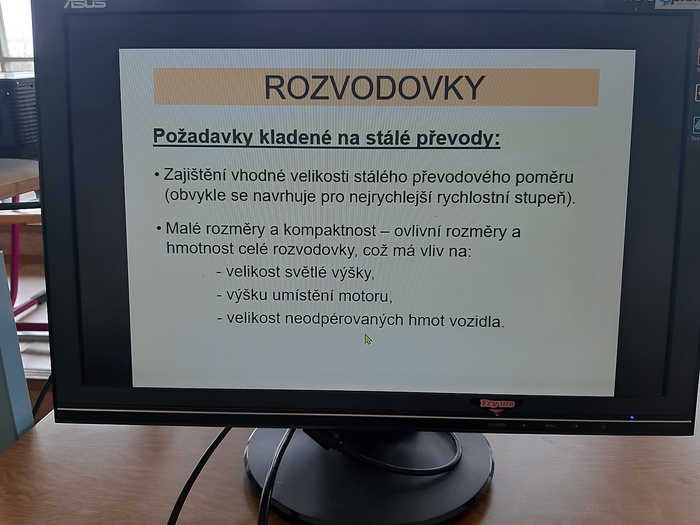 ASUS

ROZVODOVKY

Požadavky kladené na stálé převody:

• Zajištění vhodné velikosti stálého převodového poměru (obvykle se navrhuje pro nejrychlejší rychlostní stupeň).

• Malé rozměry a kompaktnost – ovlivní rozměry a hmotnost celé rozvodovky, což má vliv na:
- velikost světlé výšky,
- výšku umístění motoru,
- velikost neodpérovaných hmot vozidla.

Tryme